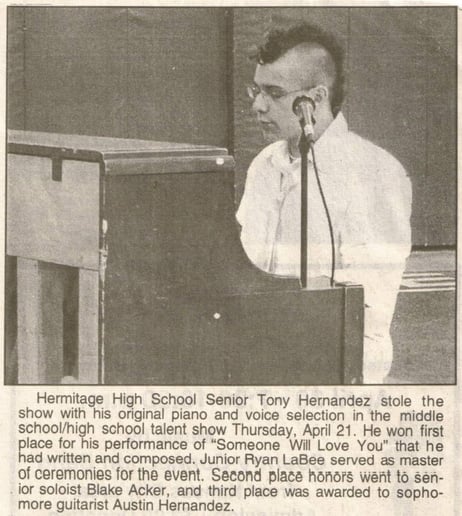 Hermitage High School Senior Tony Hernandez stole the show with his original piano and voice selection in the middle school/high school talent show Thursday, April 21. He won first place for his performance of "Someone Will Love You" that he had written and composed. Junior Ryan LaBee served as master of ceremonies for the event. Second place honors went to senior soloist Blake Acker, and third place was awarded to sophomore guitarist Austin Hernandez.